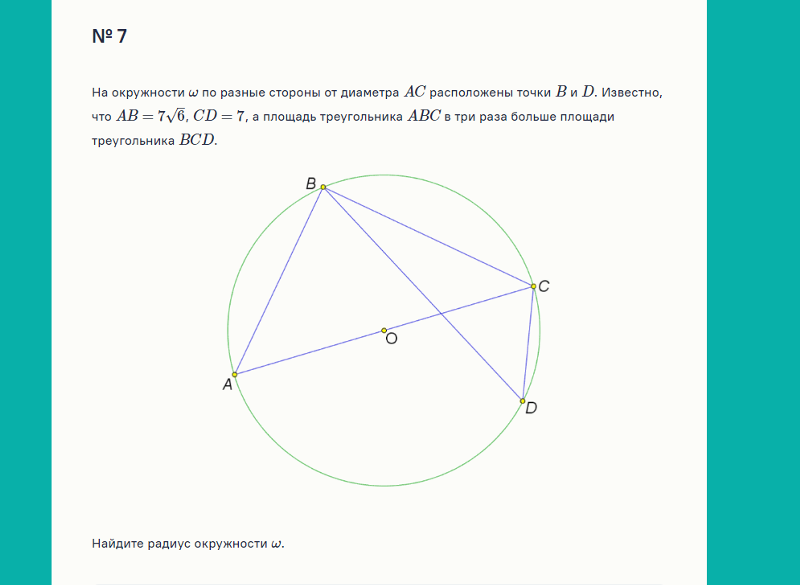 № 7

На окружности $\omega$ по разные стороны от диаметра $AC$ расположены точки $B$ и $D$. Известно, что $AB = 7\sqrt{6}$, $CD = 7$, а площадь треугольника $ABC$ в три раза больше площади треугольника $BCD$.

B

C

O

A

D

Найдите радиус окружности $\omega$.